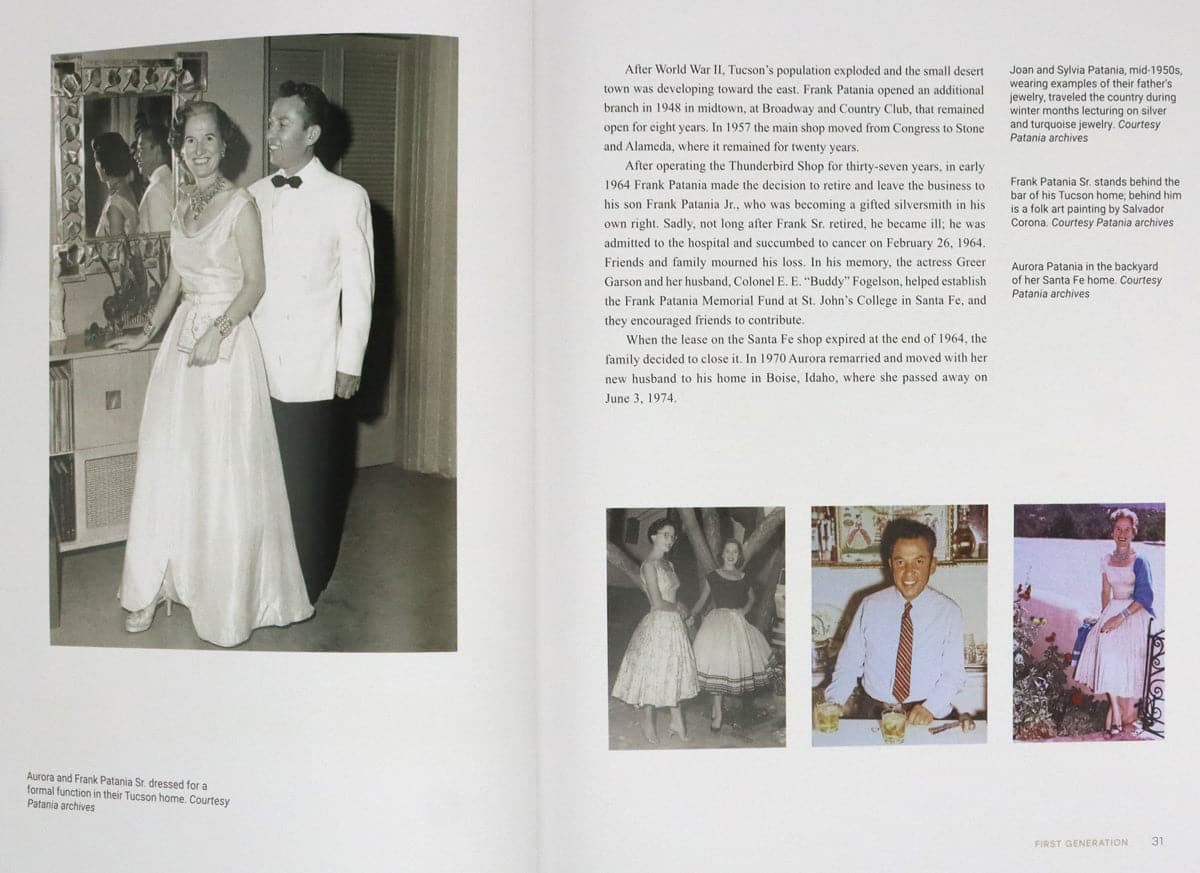 Aurora and Frank Patania Sr. dressed for a formal function in their Tucson home. Courtesy Patania archives

After World War II, Tucson's population exploded and the small desert town was developing toward the east. Frank Patania opened an additional branch in 1948 in midtown, at Broadway and Country Club, that remained open for eight years. In 1957 the main shop moved from Congress to Stone and Alameda, where it remained for twenty years.

After operating the Thunderbird Shop for thirty-seven years, in early 1964 Frank Patania made the decision to retire and leave the business to his son Frank Patania Jr., who was becoming a gifted silversmith in his own right. Sadly, not long after Frank Sr. retired, he became ill; he was admitted to the hospital and succumbed to cancer on February 26, 1964. Friends and family mourned his loss. In his memory, the actress Greer Garson and her husband, Colonel E. E. "Buddy" Fogelson, helped establish the Frank Patania Memorial Fund at St. John's College in Santa Fe, and they encouraged friends to contribute.

When the lease on the Santa Fe shop expired at the end of 1964, the family decided to close it. In 1970 Aurora remarried and moved with her new husband to his home in Boise, Idaho, where she passed away on June 3, 1974.

Joan and Sylvia Patania, mid-1950s, wearing examples of their father's jewelry, traveled the country during winter months lecturing on silver and turquoise jewelry. Courtesy Patania archives

Frank Patania Sr. stands behind the bar of his Tucson home; behind him is a folk art painting by Salvador Corona. Courtesy Patania archives

Aurora Patania in the backyard of her Santa Fe home. Courtesy Patania archives

FIRST GENERATION 31